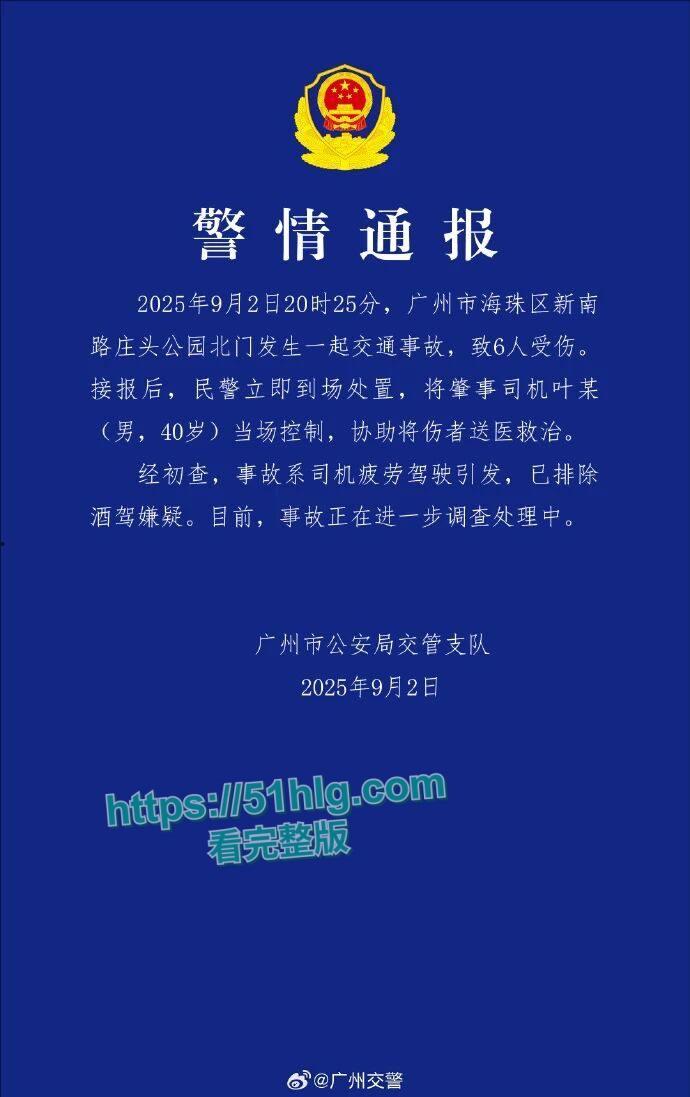 警情通报

2025年9月2日20时25分，广州市海珠区新南路庄头公园北门发生一起交通事故，致6人受伤。接报后，民警立即到场处置，将肇事司机叶某（男，40岁）当场控制，协助将伤者送医救治。

经初查，事故系司机疲劳驾驶引发，已排除酒驾嫌疑。目前，事故正在进一步调查处理中。

广州市公安局交管支队
2025年9月2日

https://51hlg.com
看完整版

@广州交警